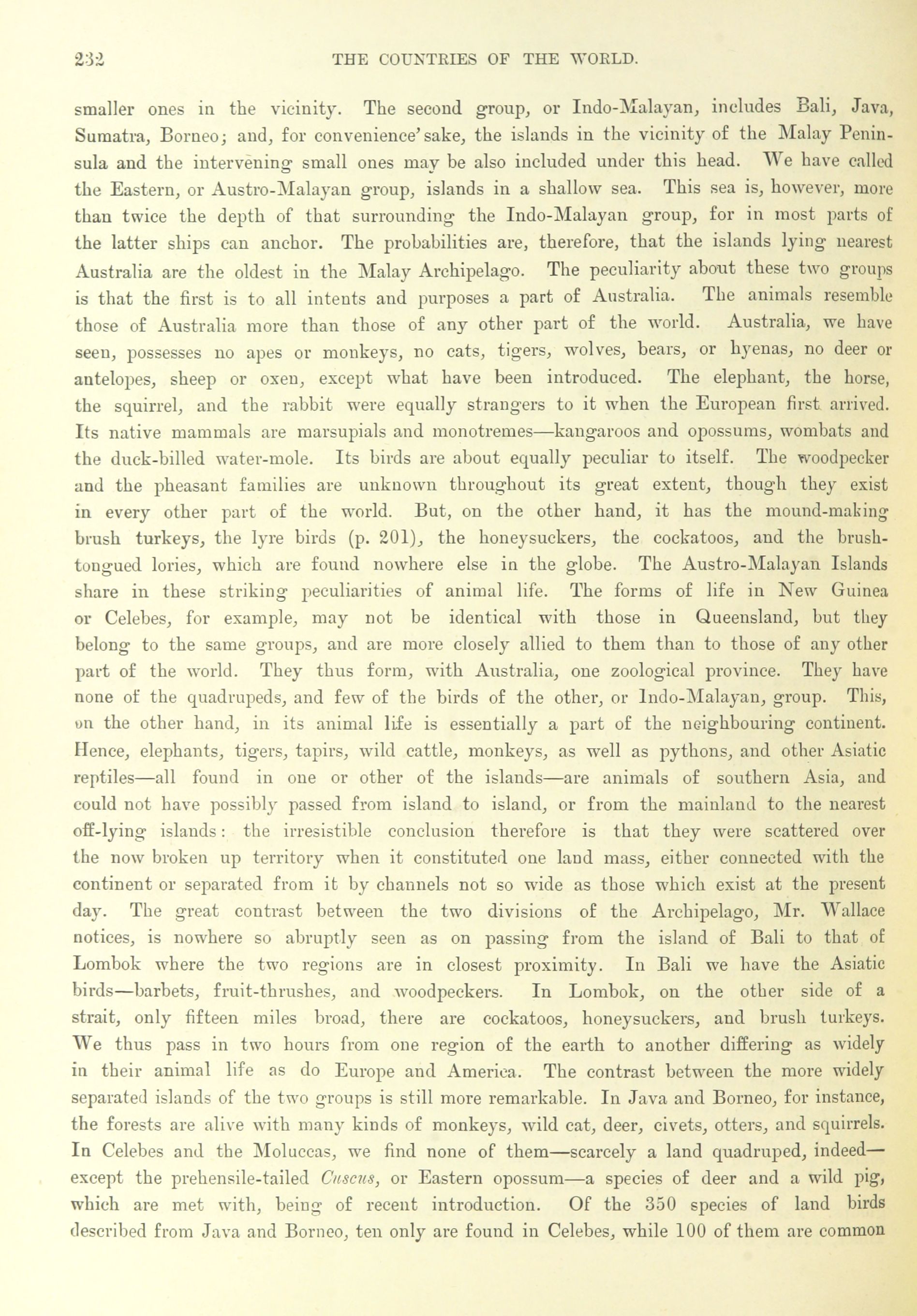 232 THE COUNTRIES OF THE WORLD.

smaller ones in the vicinity. The second group, or Indo-Malayan, includes Bali, Java, Sumatra, Borneo; and, for convenience' sake, the islands in the vicinity of the Malay Peninsula and the intervening small ones may be also included under this head. We have called the Eastern, or Austro-Malayan group, islands in a shallow sea. This sea is, however, more than twice the depth of that surrounding the Indo-Malayan group, for in most parts of the latter ships can anchor. The probabilities are, therefore, that the islands lying nearest Australia are the oldest in the Malay Archipelago. The peculiarity about these two groups is that the first is to all intents and purposes a part of Australia. The animals resemble those of Australia more than those of any other part of the world. Australia, we have seen, possesses no apes or monkeys, no cats, tigers, wolves, bears, or hyenas, no deer or antelopes, sheep or oxen, except what have been introduced. The elephant, the horse, the squirrel, and the rabbit were equally strangers to it when the European first arrived. Its native mammals are marsupials and monotremes—kangaroos and opossums, wombats and the duck-billed water-mole. Its birds are about equally peculiar to itself. The woodpecker and the pheasant families are unknown throughout its great extent, though they exist in every other part of the world. But, on the other hand, it has the mound-making brush turkeys, the lyre birds (p. 201), the honeysuckers, the cockatoos, and the brush-tongued lories, which are found nowhere else in the globe. The Austro-Malayan Islands share in these striking peculiarities of animal life. The forms of life in New Guinea or Celebes, for example, may not be identical with those in Queensland, but they belong to the same groups, and are more closely allied to them than to those of any other part of the world. They thus form, with Australia, one zoological province. They have none of the quadrupeds, and few of the birds of the other, or Indo-Malayan, group. This, on the other hand, in its animal life is essentially a part of the neighbouring continent. Hence, elephants, tigers, tapirs, wild cattle, monkeys, as well as pythons, and other Asiatic reptiles—all found in one or other of the islands—are animals of southern Asia, and could not have possibly passed from island to island, or from the mainland to the nearest off-lying islands: the irresistible conclusion therefore is that they were scattered over the now broken up territory when it constituted one land mass, either connected with the continent or separated from it by channels not so wide as those which exist at the present day. The great contrast between the two divisions of the Archipelago, Mr. Wallace notices, is nowhere so abruptly seen as on passing from the island of Bali to that of Lombok where the two regions are in closest proximity. In Bali we have the Asiatic birds—barbets, fruit-thrushes, and woodpeckers. In Lombok, on the other side of a strait, only fifteen miles broad, there are cockatoos, honeysuckers, and brush turkeys. We thus pass in two hours from one region of the earth to another differing as widely in their animal life as do Europe and America. The contrast between the more widely separated islands of the two groups is still more remarkable. In Java and Borneo, for instance, the forests are alive with many kinds of monkeys, wild cat, deer, civets, otters, and squirrels. In Celebes and the Moluccas, we find none of them—scarcely a land quadruped, indeed—except the prehensile-tailed Cuscus, or Eastern opossum—a species of deer and a wild pig, which are met with, being of recent introduction. Of the 350 species of land birds described from Java and Borneo, ten only are found in Celebes, while 100 of them are common